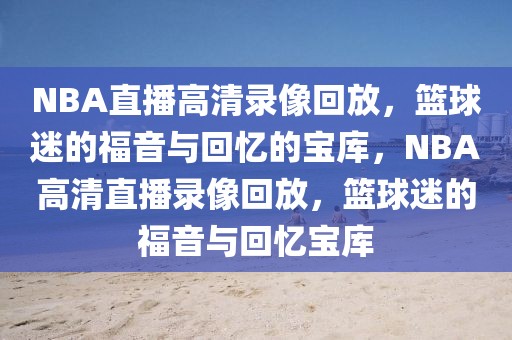 NBA直播高清录像回放，篮球迷的福音与回忆的宝库，NBA高清直播录像回放，篮球迷的福音与回忆宝库